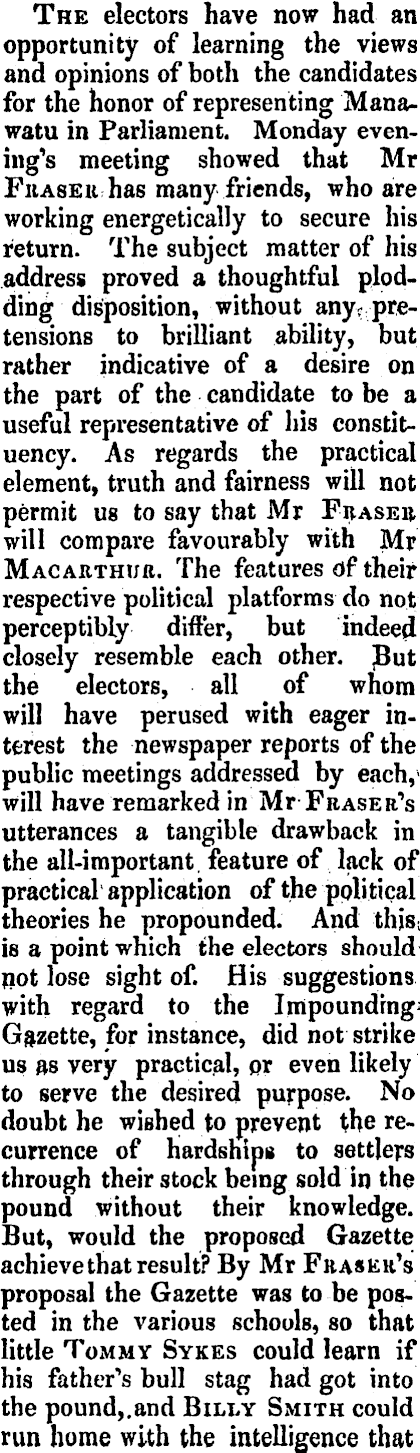 The electors have now had an opportunity of learning the views and opinions of both the candidates for the honor of representing Manawatu in Parliament. Monday evening's meeting showed that Mr Fraser has many friends, who are working energetically to secure his return. The subject matter of his address proved a thoughtful plodding disposition, without any pretensions to brilliant ability, but rather indicative of a desire on the part of the candidate to be a useful representative of his constituency. As regards the practical element, truth and fairness will not permit us to say that Mr Fraser will compare favourably with Mr Macarthur. The features of their respective political platforms do not perceptibly differ, but indeed closely resemble each other. But the electors, all of whom will have perused with eager interest the newspaper reports of the public meetings addressed by each, will have remarked in Mr Fraser's utterances a tangible drawback in the all-important feature of lack of practical application of the political theories he propounded. And this is a point which the electors should not lose sight of. His suggestions with regard to the Impounding Gazette, for instance, did not strike us as very practical, or even likely to serve the desired purpose. No doubt he wished to prevent the recurrence of hardships to settlers through their stock being sold in the pound without their knowledge. But, would the proposed Gazette achieve that result? By Mr Fraser's proposal the Gazette was to be posted in the various schools, so that little Tommy Sykes could learn if his father's bull stag had got into the pound, and Billy Smith could run home with the intelligence that